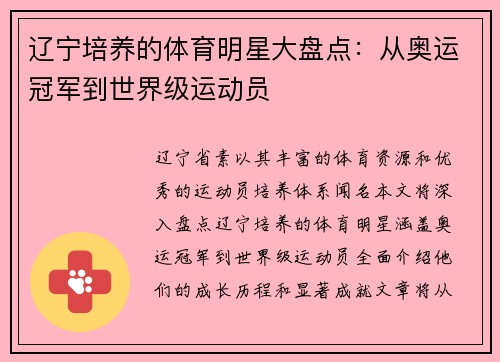 辽宁培养的体育明星大盘点：从奥运冠军到世界级运动员

辽宁省素以其丰富的体育资源和优秀的运动员培养体系闻名本文将深入盘点辽宁培养的体育明星涵盖奥运冠军到世界级运动员全面介绍他们的成长历程和显著成就文章将从